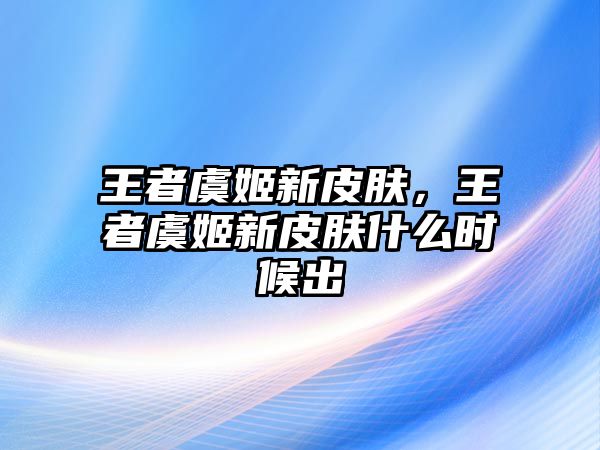 王者虞姬新皮肤，王者虞姬新皮肤什么时候出